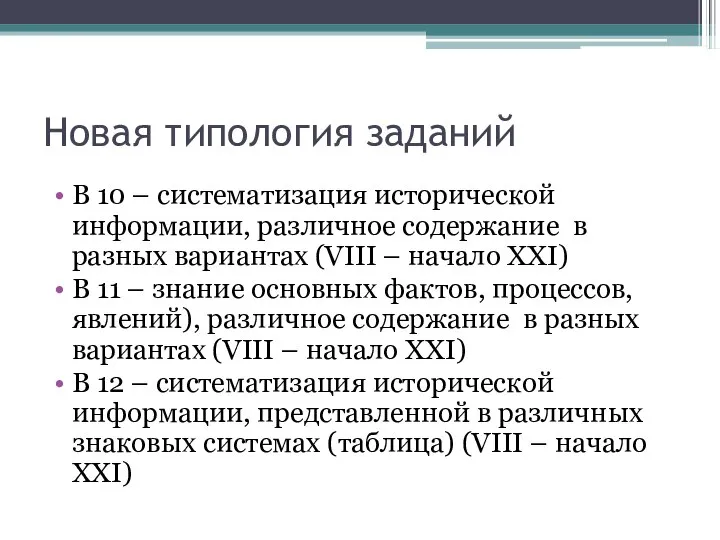 Новая типология заданий

• В 10 – систематизация исторической информации, различное содержание в разных вариантах (VIII – начало XXI)
• В 11 – знание основных фактов, процессов, явлений), различное содержание в разных вариантах (VIII – начало XXI)
• В 12 – систематизация исторической информации, представленной в различных знаковых системах (таблица) (VIII – начало XXI)